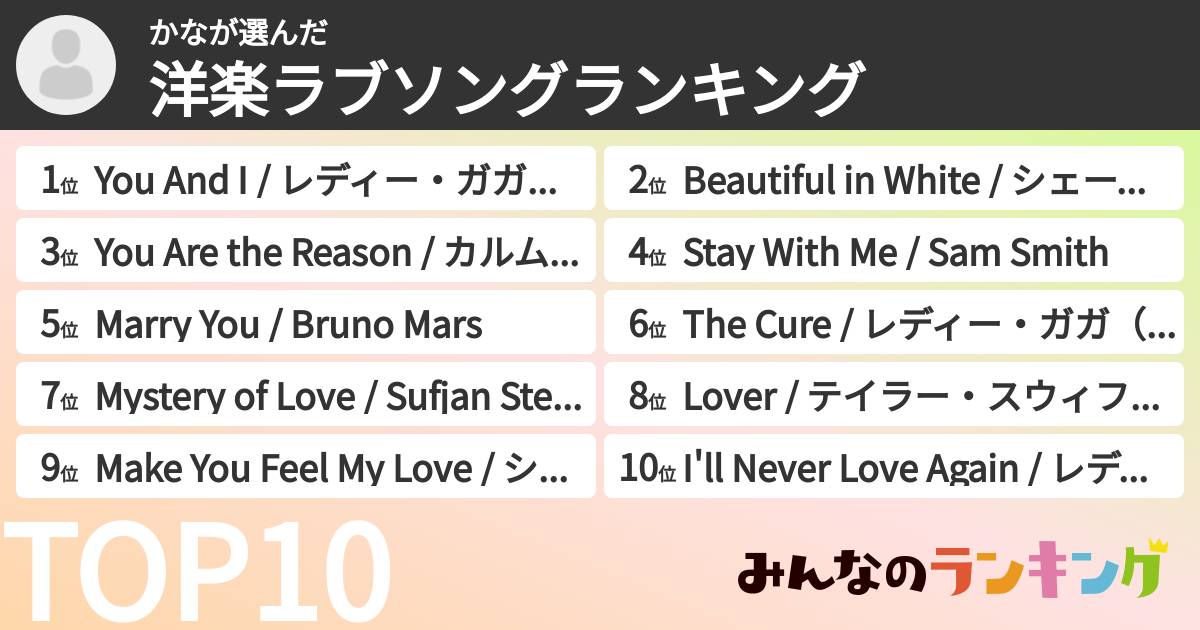 かなが選んだ
洋楽ラブソングランキング

1位 You And I / レディー・ガガ...
2位 Beautiful in White / シェー...
3位 You Are the Reason / カルム...
4位 Stay With Me / Sam Smith
5位 Marry You / Bruno Mars
6位 The Cure / レディー・ガガ（...
7位 Mystery of Love / Sufjan Ste...
8位 Lover / テイラー・スウィフ...
9位 Make You Feel My Love / シ...
10位 I'll Never Love Again / レデ...

TOP10

みんなのランキング